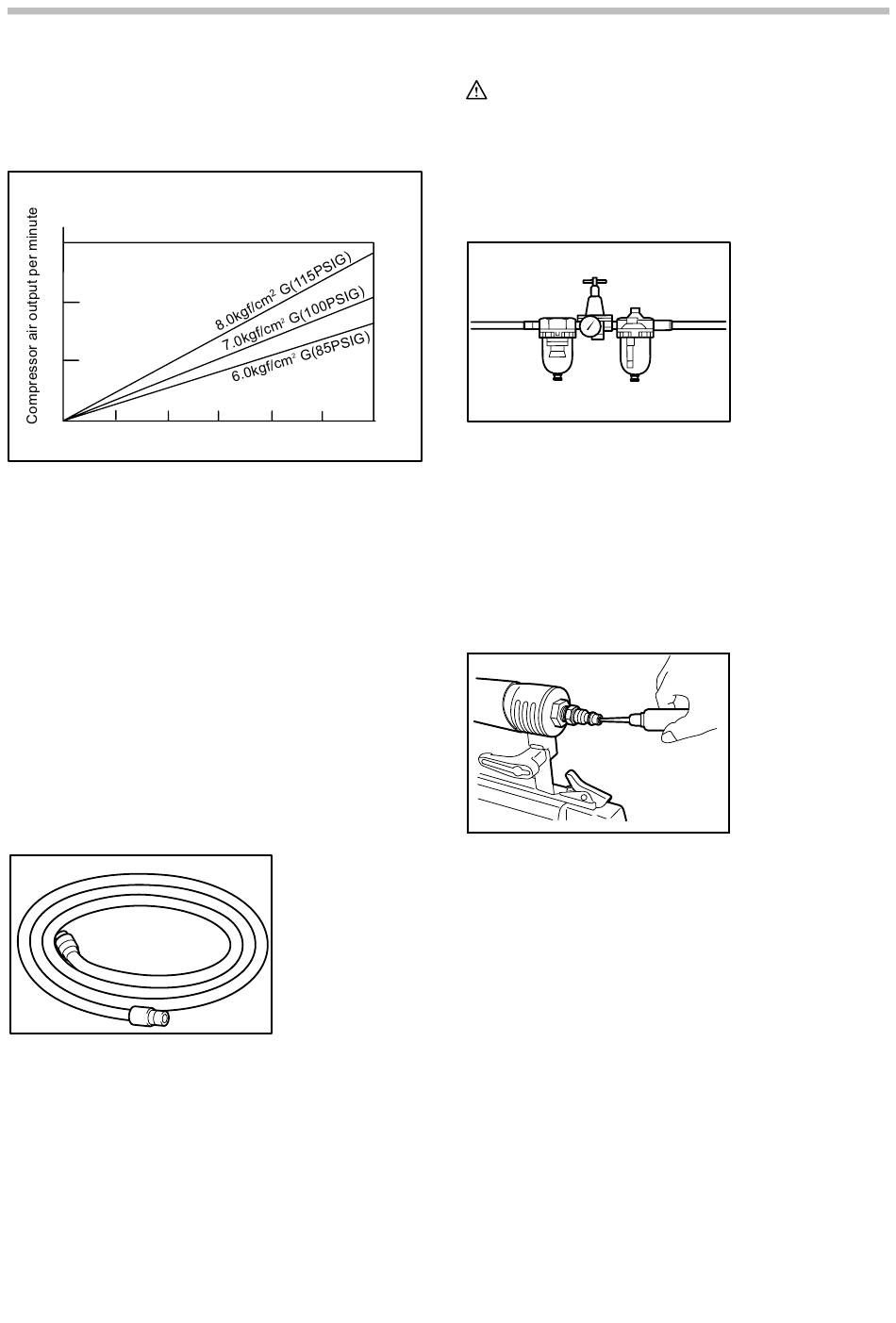 Compressor air output per minute

8.0kgf/cm$^2$ G(115PSIG)

7.0kgf/cm$^2$ G(100PSIG)

6.0kgf/cm$^2$ G(85PSIG)